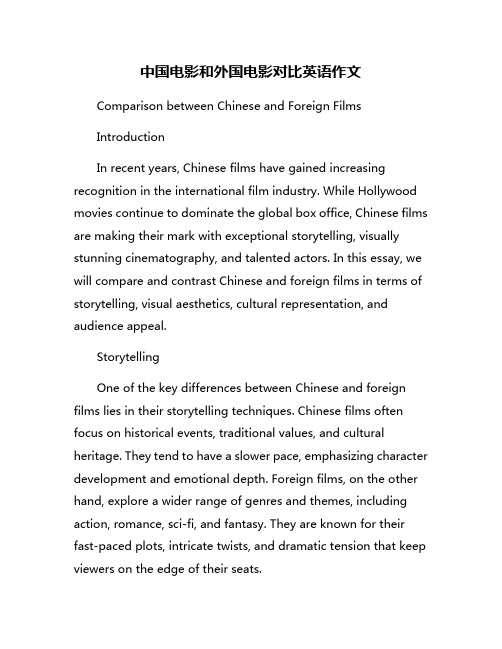 中国电影和外国电影对比英语作文

Comparison between Chinese and Foreign Films

Introduction

In recent years, Chinese films have gained increasing recognition in the international film industry. While Hollywood movies continue to dominate the global box office, Chinese films are making their mark with exceptional storytelling, visually stunning cinematography, and talented actors. In this essay, we will compare and contrast Chinese and foreign films in terms of storytelling, visual aesthetics, cultural representation, and audience appeal.

Storytelling

One of the key differences between Chinese and foreign films lies in their storytelling techniques. Chinese films often focus on historical events, traditional values, and cultural heritage. They tend to have a slower pace, emphasizing character development and emotional depth. Foreign films, on the other hand, explore a wider range of genres and themes, including action, romance, sci-fi, and fantasy. They are known for their fast-paced plots, intricate twists, and dramatic tension that keep viewers on the edge of their seats.